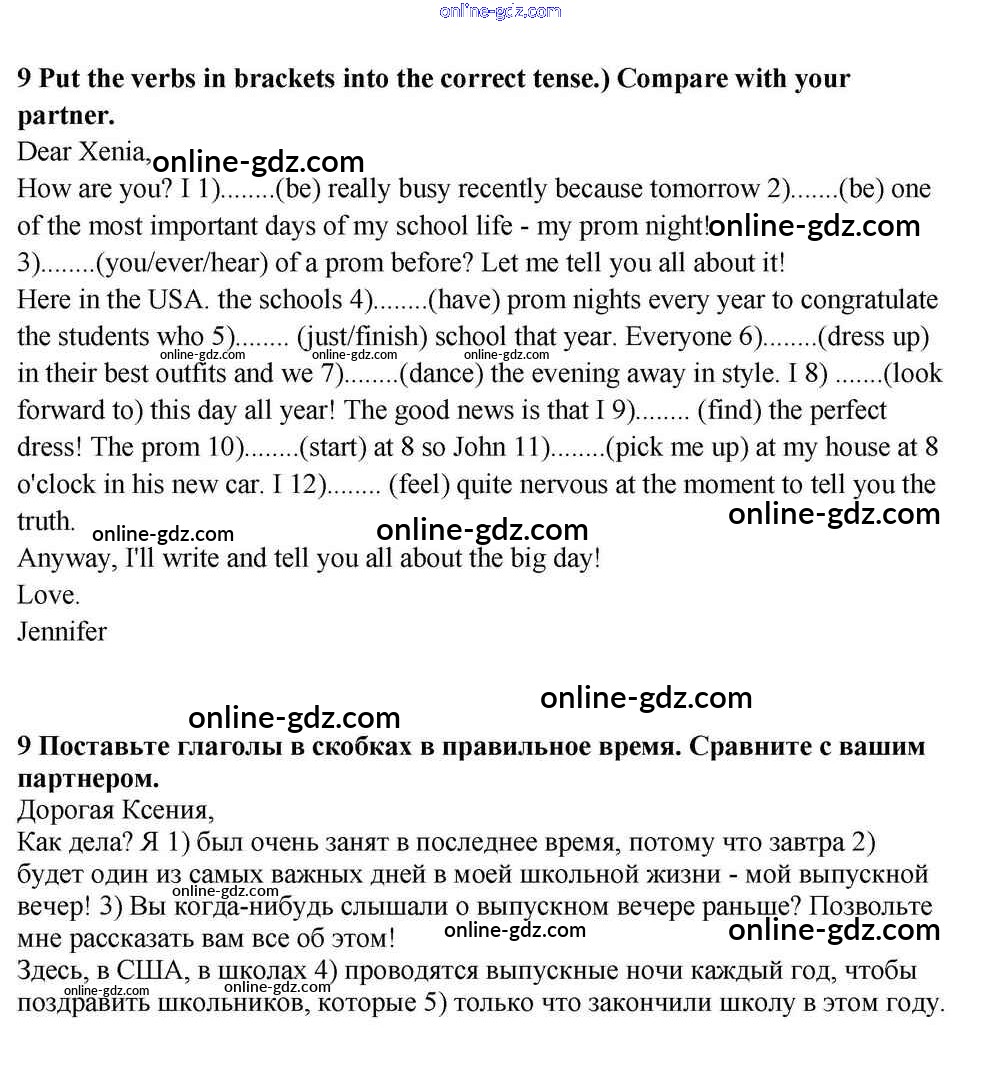 online-gdz.com

**9 Put the verbs in brackets into the correct tense.) Compare with your partner.**

Dear Xenia, online-gdz.com

How are you? I 1)........(be) really busy recently because tomorrow 2).......(be) one of the most important days of my school life - my prom night! online-gdz.com

3)........(you/ever/hear) of a prom before? Let me tell you all about it!

Here in the USA. the schools 4)........(have) prom nights every year to congratulate the students who 5)........ (just/finish) school that year. Everyone 6)........(dress up) online-gdz.com online-gdz.com online-gdz.com in their best outfits and we 7)........(dance) the evening away in style. I 8) .......(look forward to) this day all year! The good news is that I 9)........ (find) the perfect dress! The prom 10)........(start) at 8 so John 11)........(pick me up) at my house at 8 o'clock in his new car. I 12)........ (feel) quite nervous at the moment to tell you the truth. online-gdz.com online-gdz.com online-gdz.com

Anyway, I'll write and tell you all about the big day!

Love.

Jennifer

online-gdz.com

online-gdz.com

**9 Поставьте глаголы в скобках в правильное время. Сравните с вашим партнером.**

Дорогая Ксения,

Как дела? Я 1) был очень занят в последнее время, потому что завтра 2) будет один из самых важных дней в моей школьной жизни - мой выпускной online-gdz.com вечер! 3) Вы когда-нибудь слышали о выпускном вечере раньше? Позвольте мне рассказать вам все об этом! online-gdz.com online-gdz.com

Здесь, в США, в школах 4) проводятся выпускные ночи каждый год, чтобы online-gdz.com online-gdz.com поздравить школьников, которые 5) только что закончили школу в этом году.